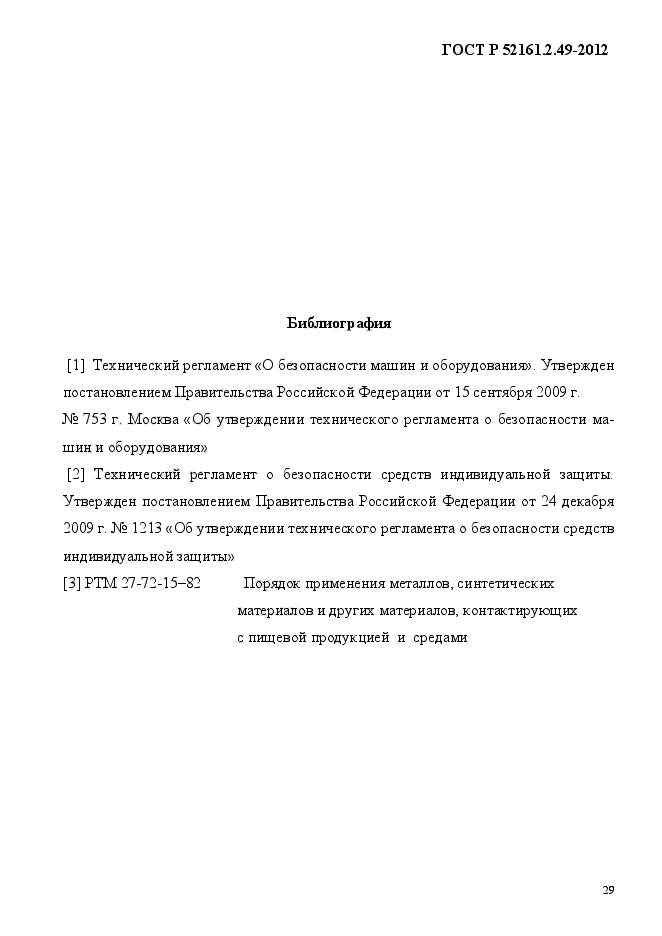 ГОСТ Р 52161.2.49-2012

Библиография

[1] Технический регламент «О безопасности машин и оборудования». Утвержден постановлением Правительства Российской Федерации от 15 сентября 2009 г. № 753 г. Москва «Об утверждении технического регламента о безопасности машин и оборудования»

[2] Технический регламент о безопасности средств индивидуальной защиты. Утвержден постановлением Правительства Российской Федерации от 24 декабря 2009 г. № 1213 «Об утверждении технического регламента о безопасности средств индивидуальной защиты»

[3] РТМ 27-72-15–82 Порядок применения металлов, синтетических материалов и других материалов, контактирующих с пищевой продукцией и средами

29